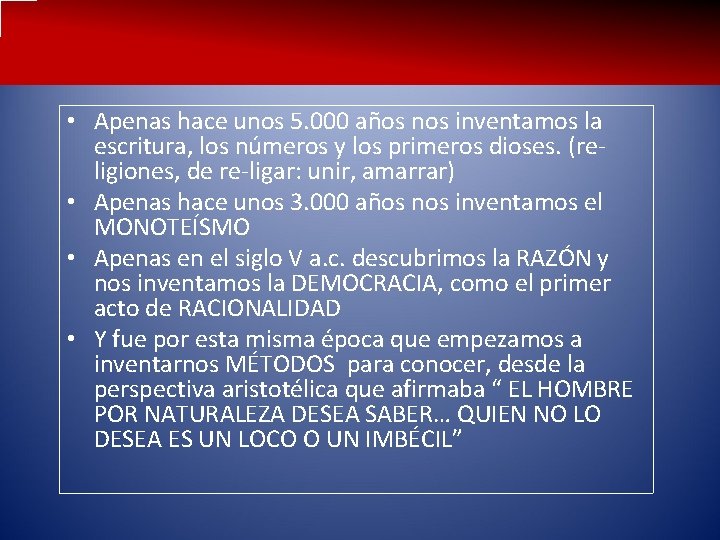 • Apenas hace unos 5.000 años nos inventamos la escritura, los números y los primeros dioses. (religiones, de re-ligar: unir, amarrar)
• Apenas hace unos 3.000 años nos inventamos el MONOTEÍSMO
• Apenas en el siglo V a.c. descubrimos la RAZÓN y nos inventamos la DEMOCRACIA, como el primer acto de RACIONALIDAD
• Y fue por esta misma época que empezamos a inventarnos MÉTODOS para conocer, desde la perspectiva aristotélica que afirmaba “ EL HOMBRE POR NATURALEZA DESEA SABER… QUIEN NO LO DESEA ES UN LOCO O UN IMBÉCIL”